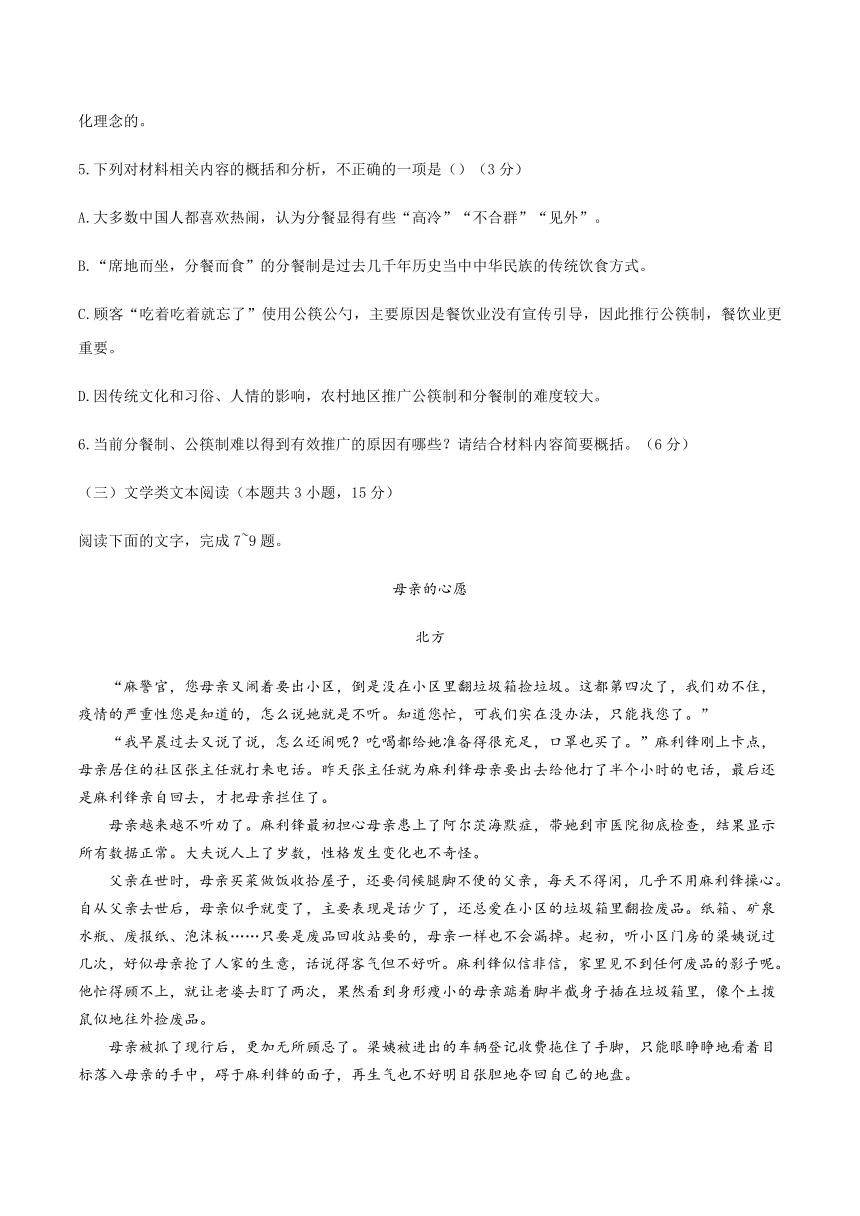 化理念的。

5.下列对材料相关内容的概括和分析，不正确的一项是（）（3分）

A.大多数中国人都喜欢热闹，认为分餐显得有些“高冷”“不合群”“见外”。

B.“席地而坐，分餐而食”的分餐制是过去几千年历史当中中华民族的传统饮食方式。

C.顾客“吃着吃着就忘了”使用公筷公勺，主要原因是餐饮业没有宣传引导，因此推行公筷制，餐饮业更重要。

D.因传统文化和习俗、人情的影响，农村地区推广公筷制和分餐制的难度较大。

6.当前分餐制、公筷制难以得到有效推广的原因有哪些？请结合材料内容简要概括。（6分）

（三）文学类文本阅读（本题共3小题，15分）

阅读下面的文字，完成7~9题。

母亲的心愿

北方

“麻警官，您母亲又闹着要出小区，倒是没在小区里翻垃圾箱捡垃圾。这都第四次了，我们劝不住，疫情的严重性您是知道的，怎么说她就是不听。知道您忙，可我们实在没办法，只能找您了。”

“我早晨过去又说了说，怎么还闹呢？吃喝都给她准备得很充足，口罩也买了。”麻利锋刚上卡点，母亲居住的社区张主任就打来电话。昨天张主任就为麻利锋母亲要出去给他打了半个小时的电话，最后还是麻利锋亲自回去，才把母亲拦住了。

母亲越来越不听劝了。麻利锋最初担心母亲患上了阿尔茨海默症，带她到市医院彻底检查，结果显示所有数据正常。大夫说人上了岁数，性格发生变化也不奇怪。

父亲在世时，母亲买菜做饭收拾屋子，还要伺候腿脚不便的父亲，每天不得闲，几乎不用麻利锋操心。自从父亲去世后，母亲似乎就变了，主要表现是话少了，还总爱在小区的垃圾箱里翻捡废品。纸箱、矿泉水瓶、废报纸、泡沫板……只要是废品回收站要的，母亲一样也不会漏掉。起初，听小区门房的梁姨说过几次，好似母亲抢了人家的生意，话说得客气但不好听。麻利锋似信非信，家里见不到任何废品的影子呢。他忙得顾不上，就让老婆去盯了两次，果然看到身形瘦小的母亲踮着脚半截身子插在垃圾箱里，像个土拨鼠似地往外捡废品。

母亲被抓了现行后，更加无所顾忌了。梁姨被进出的车辆登记收费拖住了手脚，只能眼睁睁地看着目标落入母亲的手中，碍于麻利锋的面子，再生气也不好明目张胆地夺回自己的地盘。